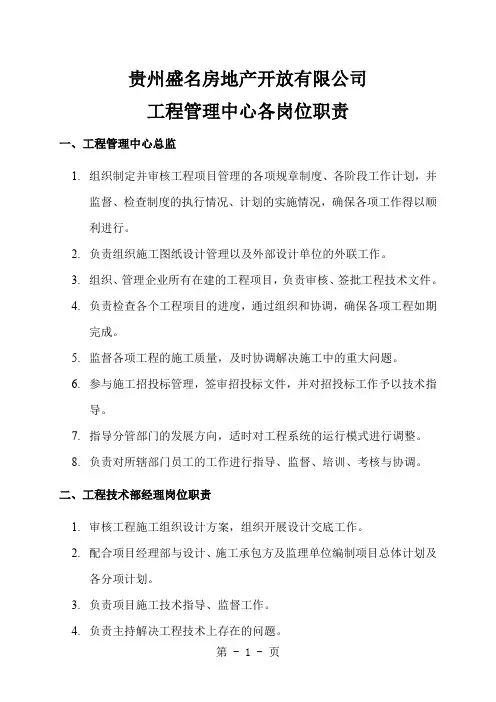 贵州盛名房地产开放有限公司
工程管理中心各岗位职责

一、工程管理中心总监

1. 组织制定并审核工程项目管理的各项规章制度、各阶段工作计划，并监督、检查制度的执行情况、计划的实施情况，确保各项工作得以顺利进行。

2. 负责组织施工图纸设计管理以及外部设计单位的外联工作。

3. 组织、管理企业所有在建的工程项目，负责审核、签批工程技术文件。

4. 负责检查各个工程项目的进度，通过组织和协调，确保各项工程如期完成。

5. 监督各项工程的施工质量，及时协调解决施工中的重大问题。

6. 参与施工招投标管理，签审招投标文件，并对招投标工作予以技术指导。

7. 指导分管部门的发展方向，适时对工程系统的运行模式进行调整。

8. 负责对所辖部门员工的工作进行指导、监督、培训、考核与协调。

二、工程技术部经理岗位职责

1. 审核工程施工组织设计方案，组织开展设计交底工作。

2. 配合项目经理部与设计、施工承包方及监理单位编制项目总体计划及各分项计划。

3. 负责项目施工技术指导、监督工作。

4. 负责主持解决工程技术上存在的问题。

第 - 1 - 页